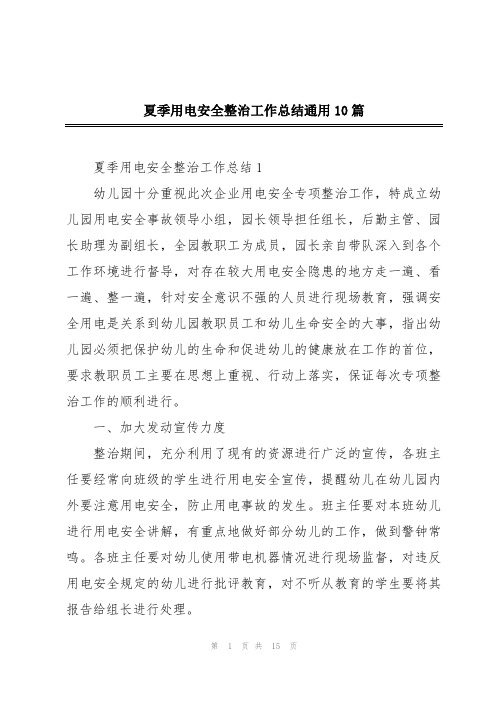 夏季用电安全整治工作总结通用10篇

夏季用电安全整治工作总结1

幼儿园十分重视此次企业用电安全专项整治工作，特成立幼儿园用电安全事故领导小组，园长领导担任组长，后勤主管、园长助理为副组长，全园教职工为成员，园长亲自带队深入到各个工作环境进行督导，对存在较大用电安全隐患的地方走一遍、看一遍、整一遍，针对安全意识不强的人员进行现场教育，强调安全用电是关系到幼儿园教职员工和幼儿生命安全的大事，指出幼儿园必须把保护幼儿的生命和促进幼儿的健康放在工作的首位，要求教职员工主要在思想上重视、行动上落实，保证每次专项整治工作的顺利进行。

一、加大发动宣传力度

整治期间，充分利用了现有的资源进行广泛的宣传，各班主任要经常向班级的学生进行用电安全宣传，提醒幼儿在幼儿园内外要注意用电安全，防止用电事故的发生。班主任要对本班幼儿进行用电安全讲解，有重点地做好部分幼儿的工作，做到警钟常鸣。各班主任要对幼儿使用带电机器情况进行现场监督，对违反用电安全规定的幼儿进行批评教育，对不听从教育的学生要将其报告给组长进行处理。

第 1 页 共 15 页